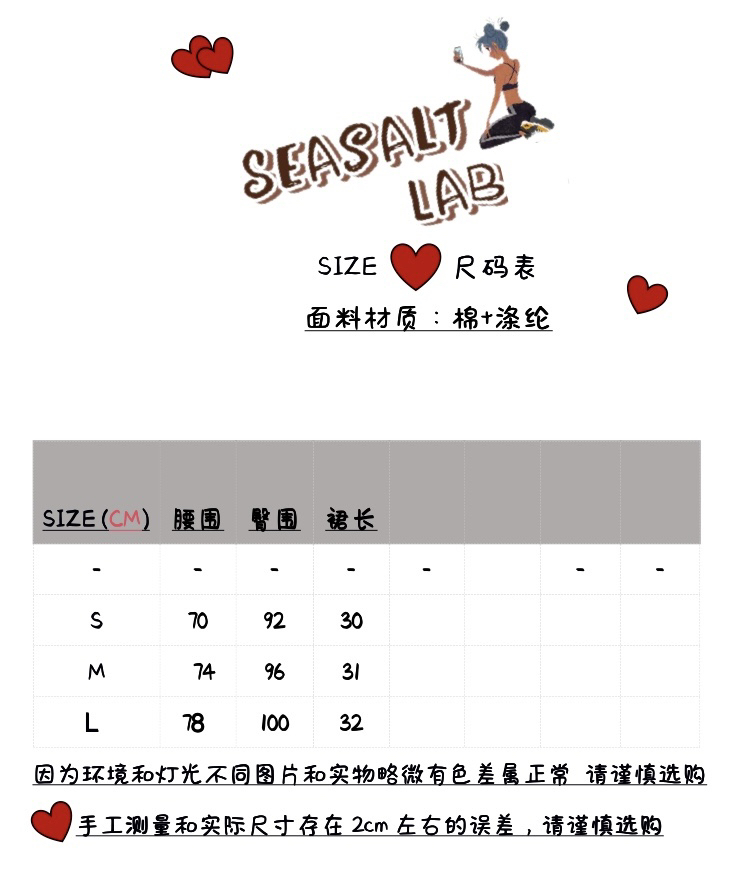 SEASALT LAB

SIZE 尺码表

面料材质：棉+涤纶

| SIZE(CM) | 腰围 | 臀围 | 裙长 | | | | |
|---|---|---|---|---|---|---|---|
| - | - | - | - | - | | - | - |
| S | 70 | 92 | 30 | | | | |
| M | 74 | 96 | 31 | | | | |
| L | 78 | 100 | 32 | | | | |

因为环境和灯光不同图片和实物略微有色差属正常 请谨慎选购

手工测量和实际尺寸存在2cm左右的误差，请谨慎选购